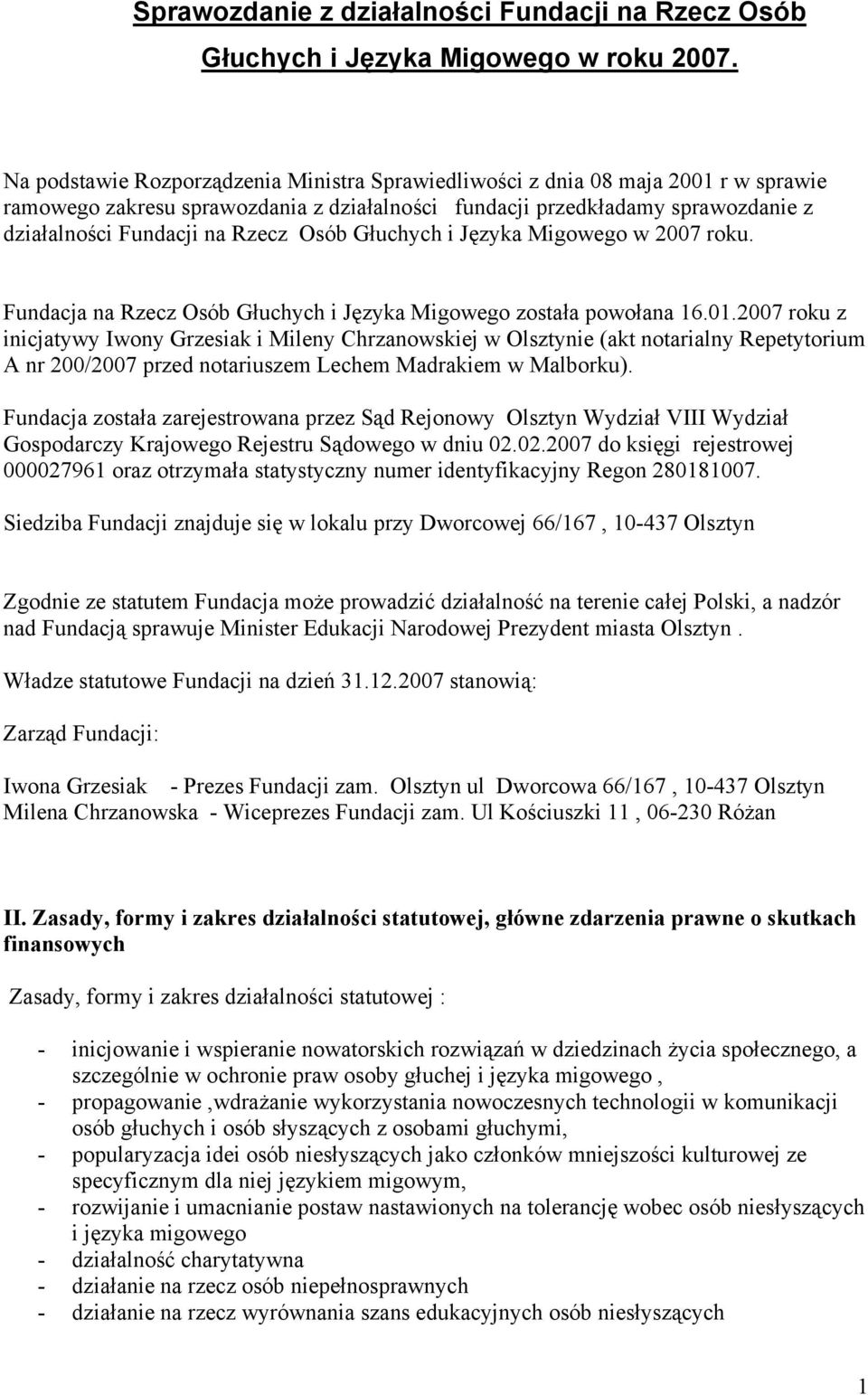 Sprawozdanie z działalności Fundacji na Rzecz Osób Głuchych i Języka Migowego w roku 2007.

Na podstawie Rozporządzenia Ministra Sprawiedliwości z dnia 08 maja 2001 r w sprawie ramowego zakresu sprawozdania z działalności fundacji przedkładamy sprawozdanie z działalności Fundacji na Rzecz Osób Głuchych i Języka Migowego w 2007 roku.

Fundacja na Rzecz Osób Głuchych i Języka Migowego została powołana 16.01.2007 roku z inicjatywy Iwony Grzesiak i Mileny Chrzanowskiej w Olsztynie (akt notarialny Repetytorium A nr 200/2007 przed notariuszem Lechem Madrakiem w Malborku).

Fundacja została zarejestrowana przez Sąd Rejonowy Olsztyn Wydział VIII Wydział Gospodarczy Krajowego Rejestru Sądowego w dniu 02.02.2007 do księgi rejestrowej 000027961 oraz otrzymała statystyczny numer identyfikacyjny Regon 280181007.

Siedziba Fundacji znajduje się w lokalu przy Dworcowej 66/167 , 10-437 Olsztyn

Zgodnie ze statutem Fundacja może prowadzić działalność na terenie całej Polski, a nadzór nad Fundacją sprawuje Minister Edukacji Narodowej Prezydent miasta Olsztyn .

Władze statutowe Fundacji na dzień 31.12.2007 stanowią:

Zarząd Fundacji:

Iwona Grzesiak - Prezes Fundacji zam. Olsztyn ul Dworcowa 66/167 , 10-437 Olsztyn
Milena Chrzanowska - Wiceprezes Fundacji zam. Ul Kościuszki 11 , 06-230 Różan

II. Zasady, formy i zakres działalności statutowej, główne zdarzenia prawne o skutkach finansowych

Zasady, formy i zakres działalności statutowej :

- inicjowanie i wspieranie nowatorskich rozwiązań w dziedzinach życia społecznego, a szczególnie w ochronie praw osoby głuchej i języka migowego ,
- propagowanie ,wdrażanie wykorzystania nowoczesnych technologii w komunikacji osób głuchych i osób słyszących z osobami głuchymi,
- popularyzacja idei osób niesłyszących jako członków mniejszości kulturowej ze specyficznym dla niej językiem migowym,
- rozwijanie i umacnianie postaw nastawionych na tolerancję wobec osób niesłyszących i języka migowego
- działalność charytatywna
- działanie na rzecz osób niepełnosprawnych
- działanie na rzecz wyrównania szans edukacyjnych osób niesłyszących

1